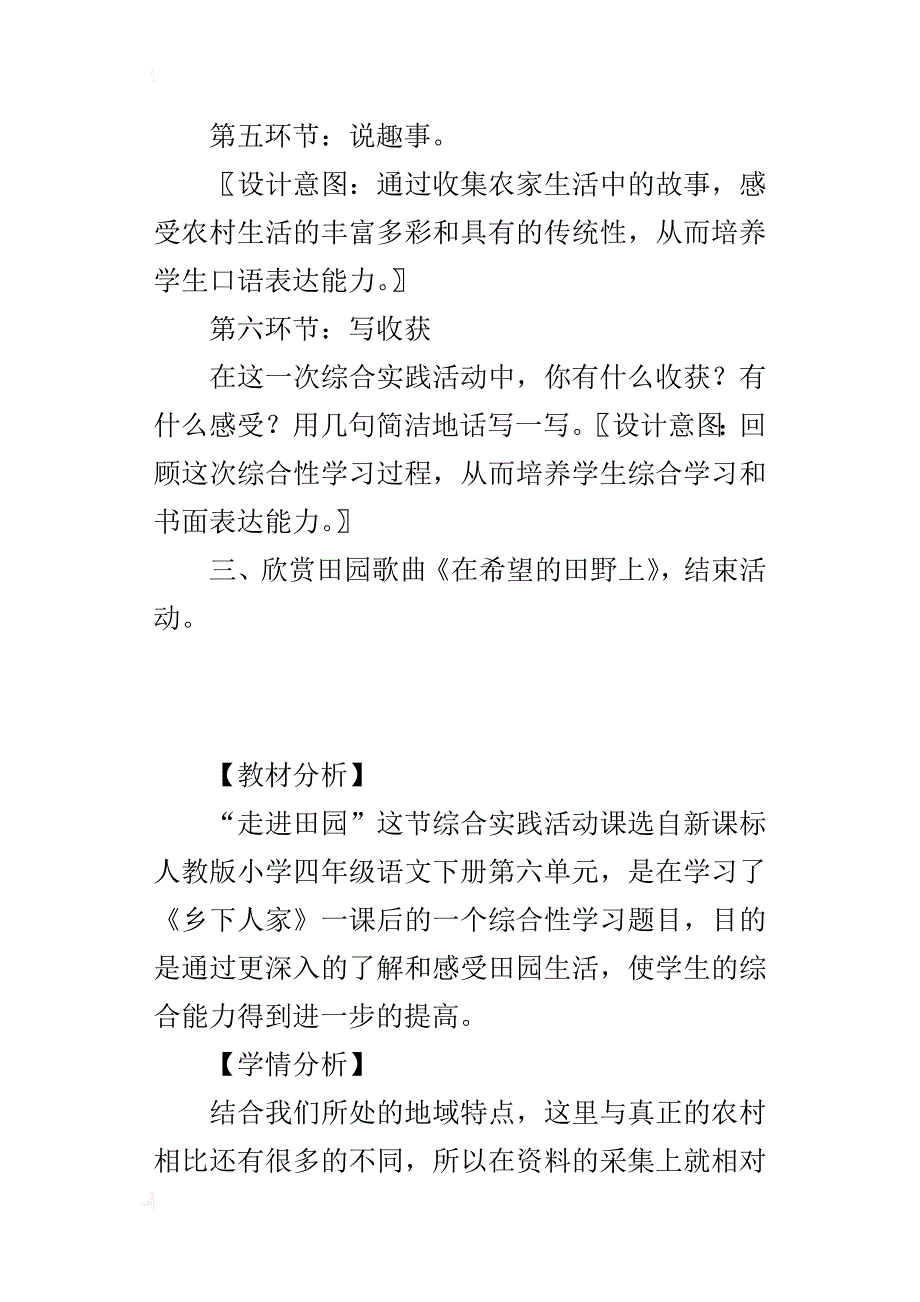 第五环节：说趣事。

〖设计意图：通过收集农家生活中的故事，感受农村生活的丰富多彩和具有的传统性，从而培养学生口语表达能力。〗

第六环节：写收获

在这一次综合实践活动中，你有什么收获？有什么感受？用几句简洁地话写一写。〖设计意图：回顾这次综合性学习过程，从而培养学生综合学习和书面表达能力。〗

三、欣赏田园歌曲《在希望的田野上》，结束活动。

【教材分析】

“走进田园”这节综合实践活动课选自新课标人教版小学四年级语文下册第六单元，是在学习了《乡下人家》一课后的一个综合性学习题目，目的是通过更深入的了解和感受田园生活，使学生的综合能力得到进一步的提高。

【学情分析】

结合我们所处的地域特点，这里与真正的农村相比还有很多的不同，所以在资料的采集上就相对